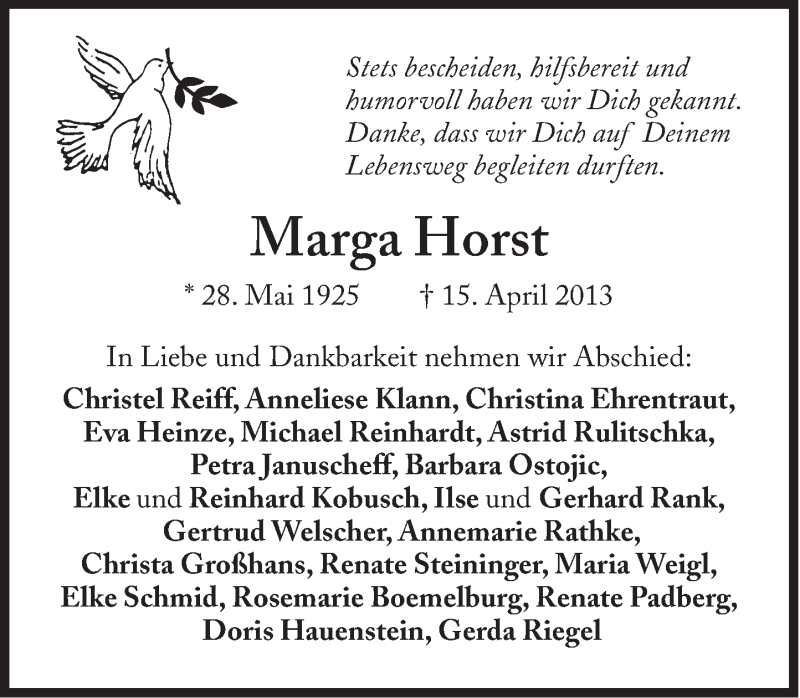 Stets bescheiden, hilfsbereit und humorvoll haben wir Dich gekannt. Danke, dass wir Dich auf Deinem Lebensweg begleiten durften.

Marga Horst

* 28. Mai 1925 † 15. April 2013

In Liebe und Dankbarkeit nehmen wir Abschied:

Christel Reiff, Anneliese Klann, Christina Ehrentraut, Eva Heinze, Michael Reinhardt, Astrid Rulitschka, Petra Januscheff, Barbara Ostojic, Elke und Reinhard Kobusch, Ilse und Gerhard Rank, Gertrud Welscher, Annemarie Rathke, Christa Großhans, Renate Steininger, Maria Weigl, Elke Schmid, Rosemarie Boemelburg, Renate Padberg, Doris Hauenstein, Gerda Riegel